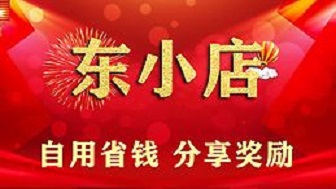 东小店

自用省钱 分享奖励